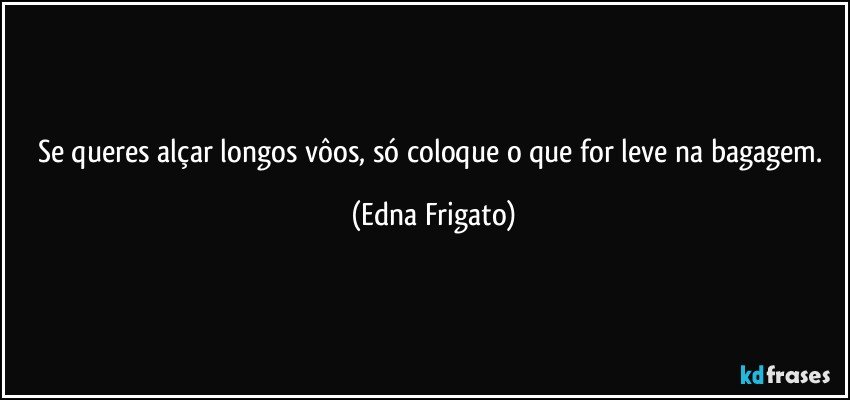 Se queres alçar longos vôos, só coloque o que for leve na bagagem.

(Edna Frigato)

kdfrases